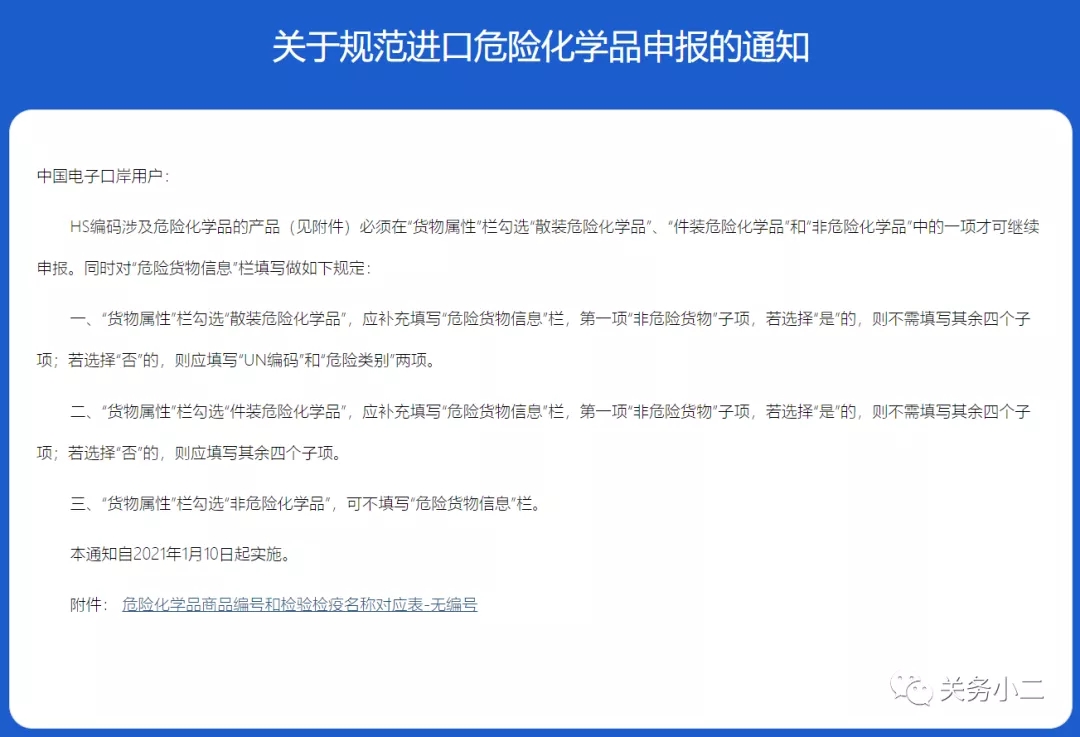 关于规范进口危险化学品申报的通知

中国电子口岸用户：

HS编码涉及危险化学品的产品（见附件）必须在“货物属性”栏勾选“散装危险化学品”、“件装危险化学品”和“非危险化学品”中的一项才可继续申报。同时对“危险货物信息”栏填写做如下规定：

一、“货物属性”栏勾选“散装危险化学品”，应补充填写“危险货物信息”栏，第一项“非危险货物”子项，若选择“是”的，则不需填写其余四个子项；若选择“否”的，则应填写“UN编码”和“危险类别”两项。

二、“货物属性”栏勾选“件装危险化学品”，应补充填写“危险货物信息”栏，第一项“非危险货物”子项，若选择“是”的，则不需填写其余四个子项；若选择“否”的，则应填写其余四个子项。

三、“货物属性”栏勾选“非危险化学品”，可不填写“危险货物信息”栏。

本通知自2021年1月10日起实施。

附件： 危险化学品商品编号和检验检疫名称对应表-无编号

关务小二